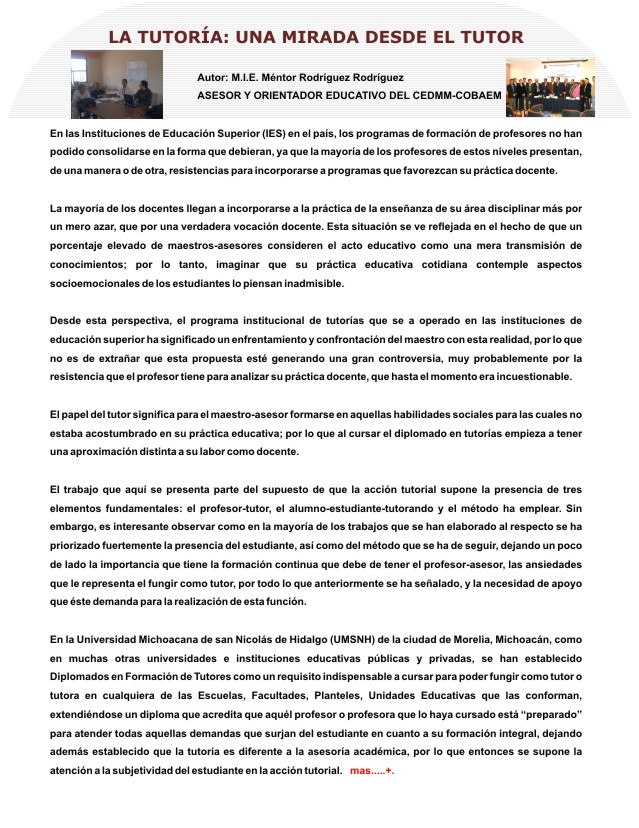 LA TUTORÍA: UNA MIRADA DESDE EL TUTOR

Autor: M.I.E. Méntor Rodríguez Rodríguez
ASESOR Y ORIENTADOR EDUCATIVO DEL CEDMM-COBAEM

En las Instituciones de Educación Superior (IES) en el país, los programas de formación de profesores no han podido consolidarse en la forma que debieran, ya que la mayoría de los profesores de estos niveles presentan, de una manera o de otra, resistencias para incorporarse a programas que favorezcan su práctica docente.

La mayoría de los docentes llegan a incorporarse a la práctica de la enseñanza de su área disciplinar más por un mero azar, que por una verdadera vocación docente. Esta situación se ve reflejada en el hecho de que un porcentaje elevado de maestros-asesores consideren el acto educativo como una mera transmisión de conocimientos; por lo tanto, imaginar que su práctica educativa cotidiana contemple aspectos socioemocionales de los estudiantes lo piensan inadmisible.

Desde esta perspectiva, el programa institucional de tutorías que se a operado en las instituciones de educación superior ha significado un enfrentamiento y confrontación del maestro con esta realidad, por lo que no es de extrañar que esta propuesta esté generando una gran controversia, muy probablemente por la resistencia que el profesor tiene para analizar su práctica docente, que hasta el momento era incuestionable.

El papel del tutor significa para el maestro-asesor formarse en aquellas habilidades sociales para las cuales no estaba acostumbrado en su práctica educativa; por lo que al cursar el diplomado en tutorías empieza a tener una aproximación distinta a su labor como docente.

El trabajo que aquí se presenta parte del supuesto de que la acción tutorial supone la presencia de tres elementos fundamentales: el profesor-tutor, el alumno-estudiante-tutorando y el método ha emplear. Sin embargo, es interesante observar como en la mayoría de los trabajos que se han elaborado al respecto se ha priorizado fuertemente la presencia del estudiante, así como del método que se ha de seguir, dejando un poco de lado la importancia que tiene la formación continua que debe de tener el profesor-asesor, las ansiedades que le representa el fungir como tutor, por todo lo que anteriormente se ha señalado, y la necesidad de apoyo que éste demanda para la realización de esta función.

En la Universidad Michoacana de san Nicolás de Hidalgo (UMSNH) de la ciudad de Morelia, Michoacán, como en muchas otras universidades e instituciones educativas públicas y privadas, se han establecido Diplomados en Formación de Tutores como un requisito indispensable a cursar para poder fungir como tutor o tutora en cualquiera de las Escuelas, Facultades, Planteles, Unidades Educativas que las conforman, extendiéndose un diploma que acredita que aquél profesor o profesora que lo haya cursado está “preparado” para atender todas aquellas demandas que surjan del estudiante en cuanto a su formación integral, dejando además establecido que la tutoría es diferente a la asesoría académica, por lo que entonces se supone la atención a la subjetividad del estudiante en la acción tutorial. mas.....+.